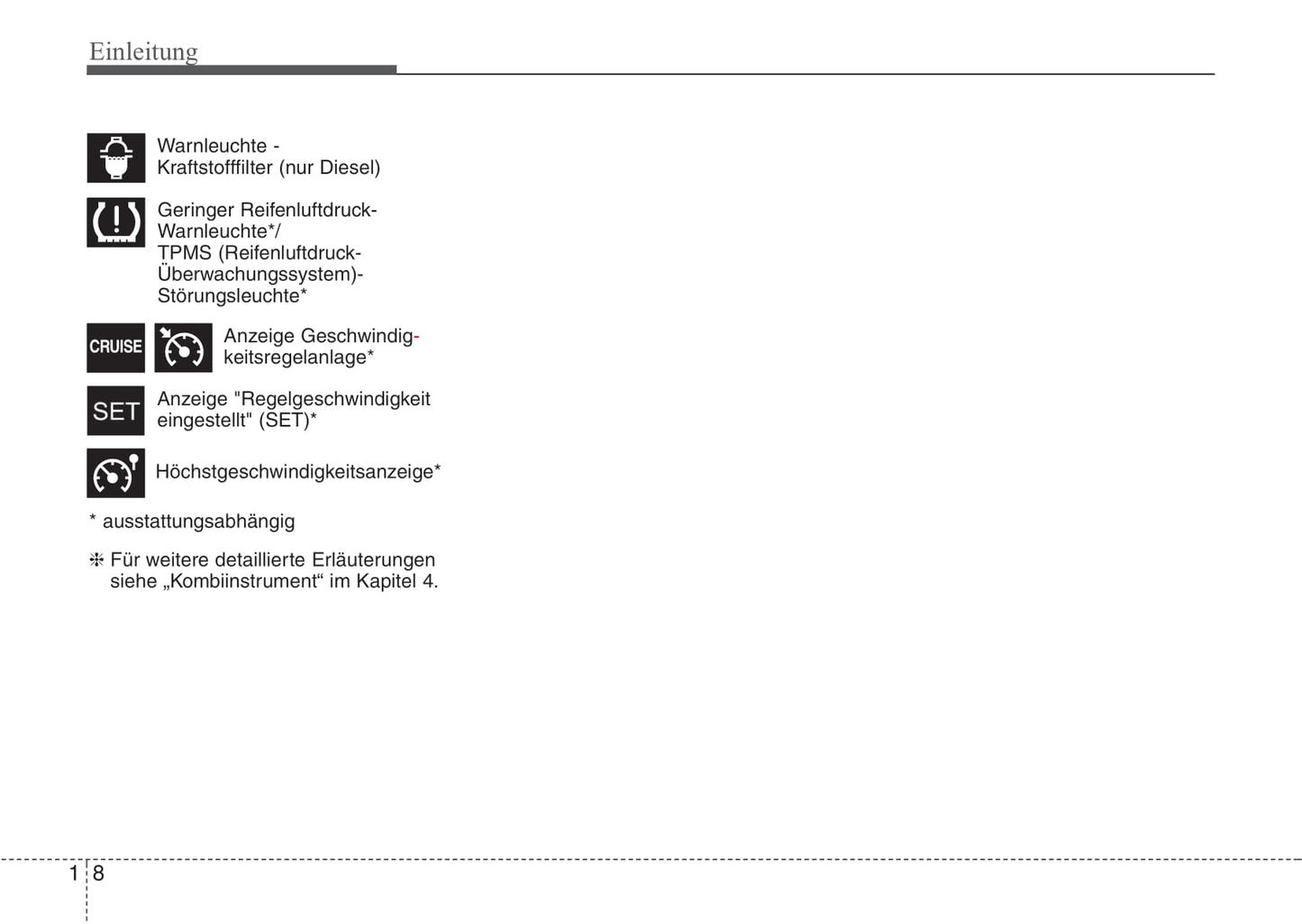 Einleitung

Warnleuchte - Kraftstofffilter (nur Diesel)

Geringer Reifenluftdruck-Warnleuchte*/
TPMS (Reifenluftdruck-Überwachungssystem)-Störungsleuchte*

CRUISE

Anzeige Geschwindigkeitsregelanlage*

SET

Anzeige "Regelgeschwindigkeit eingestellt" (SET)*

Höchstgeschwindigkeitsanzeige*

* ausstattungsabhängig

❈ Für weitere detaillierte Erläuterungen siehe „Kombiinstrument“ im Kapitel 4.

1 8